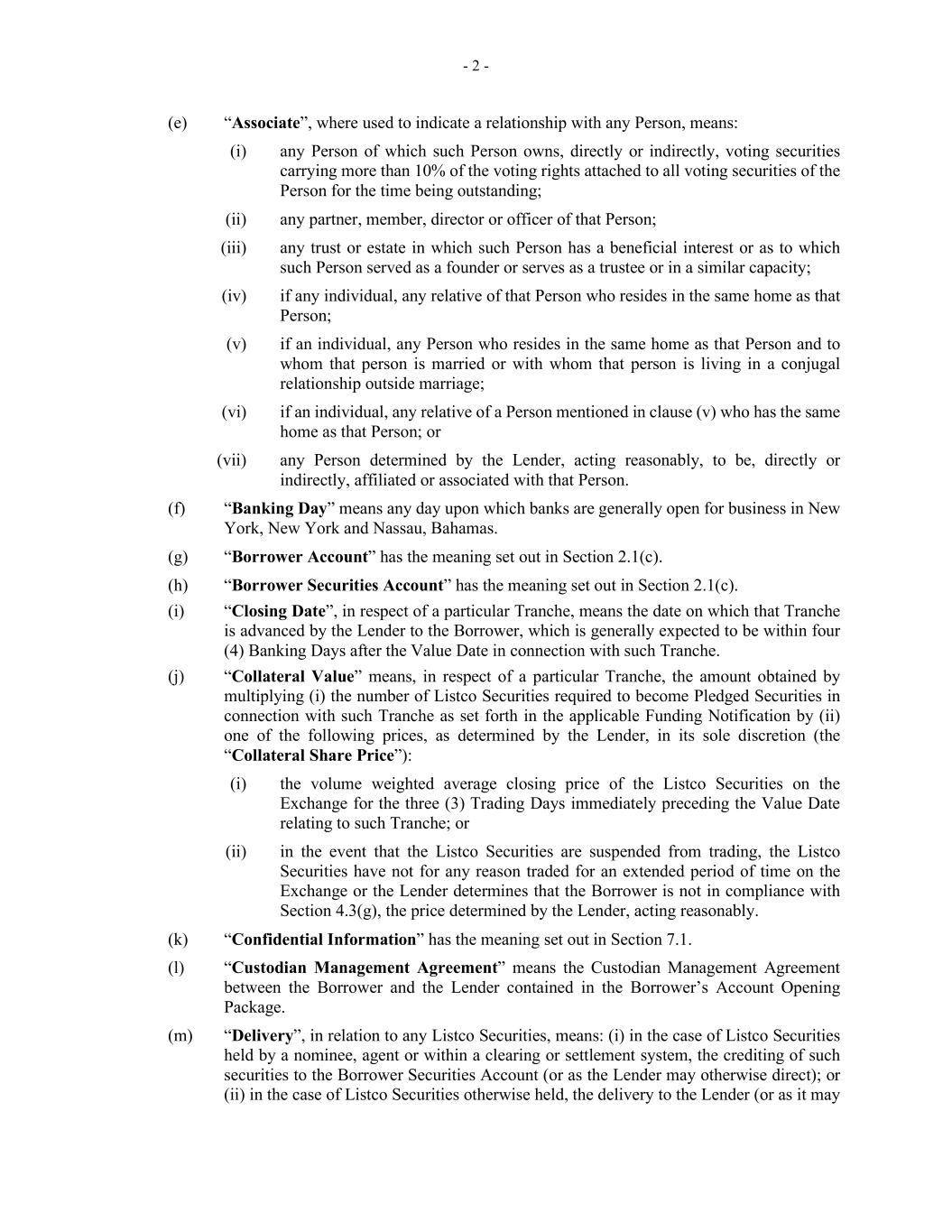 - 2 -

(e) “Associate”, where used to indicate a relationship with any Person, means:

(i) any Person of which such Person owns, directly or indirectly, voting securities carrying more than 10% of the voting rights attached to all voting securities of the Person for the time being outstanding;

(ii) any partner, member, director or officer of that Person;

(iii) any trust or estate in which such Person has a beneficial interest or as to which such Person served as a founder or serves as a trustee or in a similar capacity;

(iv) if any individual, any relative of that Person who resides in the same home as that Person;

(v) if an individual, any Person who resides in the same home as that Person and to whom that person is married or with whom that person is living in a conjugal relationship outside marriage;

(vi) if an individual, any relative of a Person mentioned in clause (v) who has the same home as that Person; or

(vii) any Person determined by the Lender, acting reasonably, to be, directly or indirectly, affiliated or associated with that Person.

(f) “Banking Day” means any day upon which banks are generally open for business in New York, New York and Nassau, Bahamas.

(g) “Borrower Account” has the meaning set out in Section 2.1(c).

(h) “Borrower Securities Account” has the meaning set out in Section 2.1(c).

(i) “Closing Date”, in respect of a particular Tranche, means the date on which that Tranche is advanced by the Lender to the Borrower, which is generally expected to be within four (4) Banking Days after the Value Date in connection with such Tranche.

(j) “Collateral Value” means, in respect of a particular Tranche, the amount obtained by multiplying (i) the number of Listco Securities required to become Pledged Securities in connection with such Tranche as set forth in the applicable Funding Notification by (ii) one of the following prices, as determined by the Lender, in its sole discretion (the “Collateral Share Price”):

(i) the volume weighted average closing price of the Listco Securities on the Exchange for the three (3) Trading Days immediately preceding the Value Date relating to such Tranche; or

(ii) in the event that the Listco Securities are suspended from trading, the Listco Securities have not for any reason traded for an extended period of time on the Exchange or the Lender determines that the Borrower is not in compliance with Section 4.3(g), the price determined by the Lender, acting reasonably.

(k) “Confidential Information” has the meaning set out in Section 7.1.

(l) “Custodian Management Agreement” means the Custodian Management Agreement between the Borrower and the Lender contained in the Borrower’s Account Opening Package.

(m) “Delivery”, in relation to any Listco Securities, means: (i) in the case of Listco Securities held by a nominee, agent or within a clearing or settlement system, the crediting of such securities to the Borrower Securities Account (or as the Lender may otherwise direct); or (ii) in the case of Listco Securities otherwise held, the delivery to the Lender (or as it may